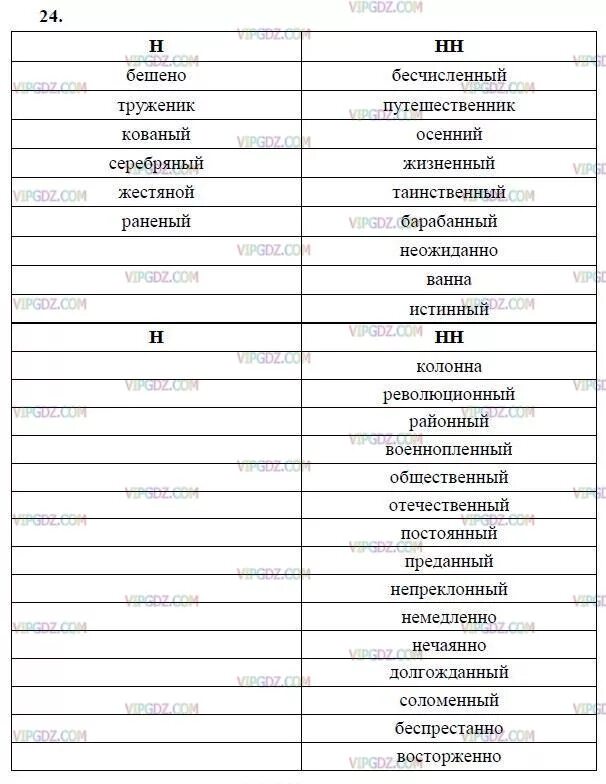 24.

| Н | НН |
|---|---|
| бешено | бесчисленный |
| труженик | путешественник |
| кованый | осенний |
| серебряный | жизненный |
| жестяной | таинственный |
| раненый | барабанный |
| | неожиданно |
| | ванна |
| | истинный |

| Н | НН |
|---|---|
| | колонна |
| | революционный |
| | районный |
| | военнопленный |
| | общественный |
| | отечественный |
| | постоянный |
| | преданный |
| | непреклонный |
| | немедленно |
| | нечаянно |
| | долгожданный |
| | соломенный |
| | беспрестанно |
| | восторженно |

VIPGDZ.COM